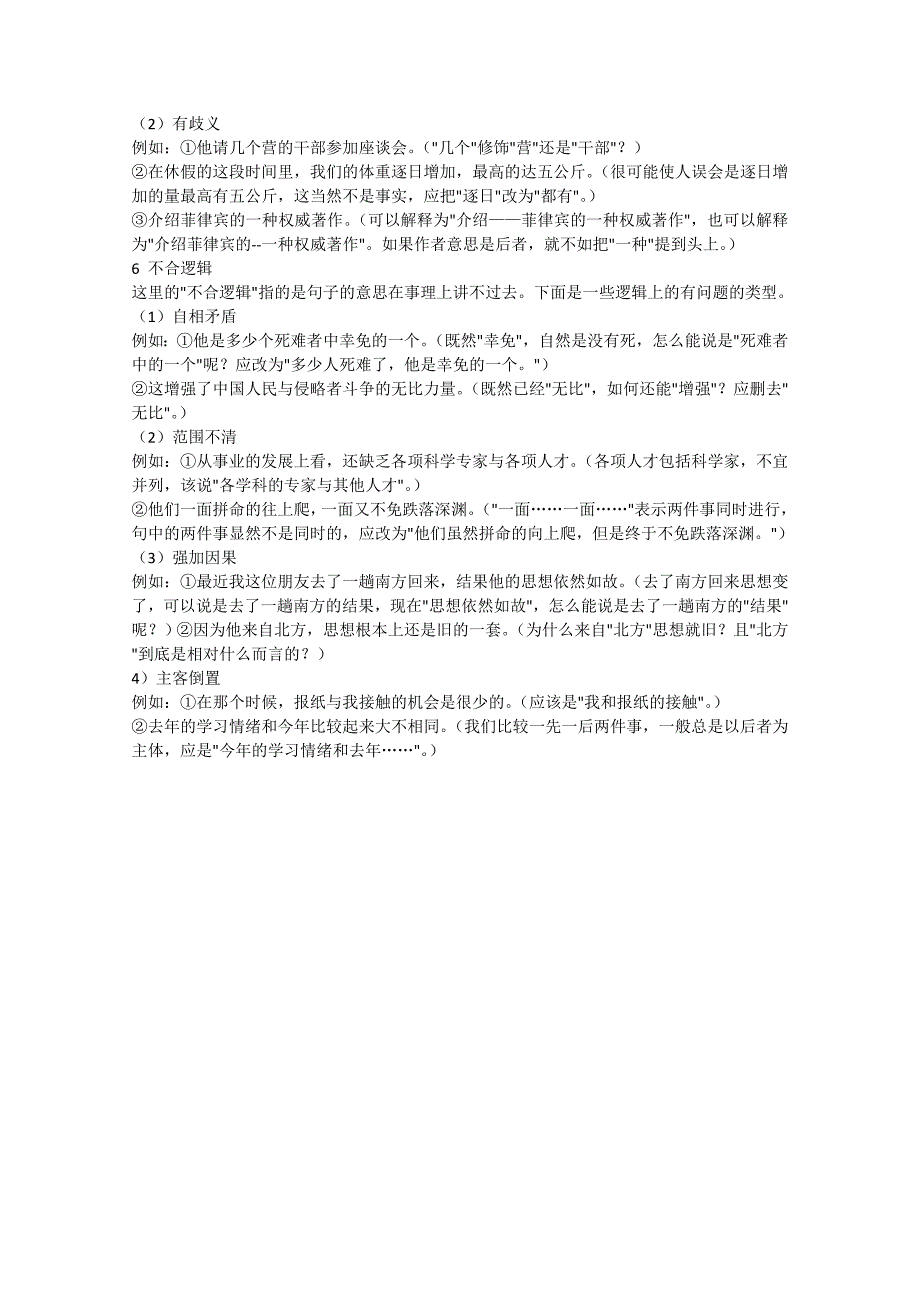 （2）有歧义
例如：①他请几个营的干部参加座谈会。("几个"修饰"营"还是"干部"？)
②在休假的这段时间里，我们的体重逐日增加，最高的达五公斤。(很可能使人误会是逐日增加的量最高有五公斤，这当然不是事实，应把"逐日"改为"都有"。)
③介绍菲律宾的一种权威著作。(可以解释为"介绍——菲律宾的一种权威著作"，也可以解释为"介绍菲律宾的--一种权威著作"。如果作者意思是后者，就不如把"一种"提到头上。)
6 不合逻辑
这里的"不合逻辑"指的是句子的意思在事理上讲不过去。下面是一些逻辑上的有问题的类型。
（1）自相矛盾
例如：①他是多少个死难者中幸免的一个。(既然"幸免"，自然是没有死，怎么能说是"死难者中的一个"呢？应改为"多少人死难了，他是幸免的一个。")
②这增强了中国人民与侵略者斗争的无比力量。(既然已经"无比"，如何还能"增强"？应删去"无比"。)
（2）范围不清
例如：①从事业的发展上看，还缺乏各项科学专家与各项人才。(各项人才包括科学家，不宜并列，该说"各学科的专家与其他人才"。)
②他们一面拼命的往上爬，一面又不免跌落深渊。("一面……一面……"表示两件事同时进行，句中的两件事显然不是同时的，应改为"他们虽然拼命的向上爬，但是终于不免跌落深渊。")
（3）强加因果
例如：①最近我这位朋友去了一趟南方回来，结果他的思想依然如故。(去了南方回来思想变了，可以说是去了一趟南方的结果，现在"思想依然如故"，怎么能说是去了一趟南方的"结果"呢？)②因为他来自北方，思想根本上还是旧的一套。(为什么来自"北方"思想就旧？且"北方"到底是相对什么而言的？)
4）主客倒置
例如：①在那个时候，报纸与我接触的机会是很少的。(应该是"我和报纸的接触"。)
②去年的学习情绪和今年比较起来大不相同。(我们比较一先一后两件事，一般总是以后者为主体，应是"今年的学习情绪和去年……"。)